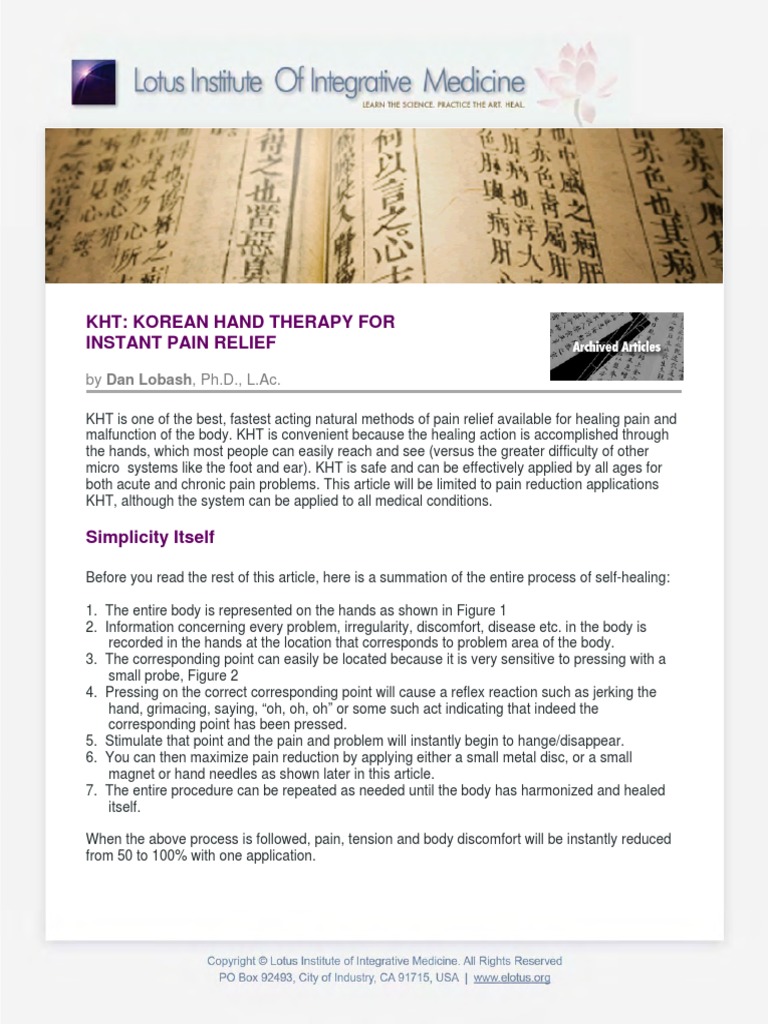 Lotus Institute Of Integrative Medicine
LEARN THE SCIENCE. PRACTICE THE ART. HEAL.

KHT: KOREAN HAND THERAPY FOR INSTANT PAIN RELIEF

Archived Articles

by Dan Lobash, Ph.D., L.Ac.

KHT is one of the best, fastest acting natural methods of pain relief available for healing pain and malfunction of the body. KHT is convenient because the healing action is accomplished through the hands, which most people can easily reach and see (versus the greater difficulty of other micro systems like the foot and ear). KHT is safe and can be effectively applied by all ages for both acute and chronic pain problems. This article will be limited to pain reduction applications KHT, although the system can be applied to all medical conditions.

Simplicity Itself

Before you read the rest of this article, here is a summation of the entire process of self-healing:

1. The entire body is represented on the hands as shown in Figure 1
2. Information concerning every problem, irregularity, discomfort, disease etc. in the body is recorded in the hands at the location that corresponds to problem area of the body.
3. The corresponding point can easily be located because it is very sensitive to pressing with a small probe, Figure 2
4. Pressing on the correct corresponding point will cause a reflex reaction such as jerking the hand, grimacing, saying, “oh, oh, oh” or some such act indicating that indeed the corresponding point has been pressed.
5. Stimulate that point and the pain and problem will instantly begin to hange/disappear.
6. You can then maximize pain reduction by applying either a small metal disc, or a small magnet or hand needles as shown later in this article.
7. The entire procedure can be repeated as needed until the body has harmonized and healed itself.

When the above process is followed, pain, tension and body discomfort will be instantly reduced from 50 to 100% with one application.

Copyright © Lotus Institute of Integrative Medicine. All Rights Reserved
PO Box 92493, City of Industry, CA 91715, USA | www.elotus.org